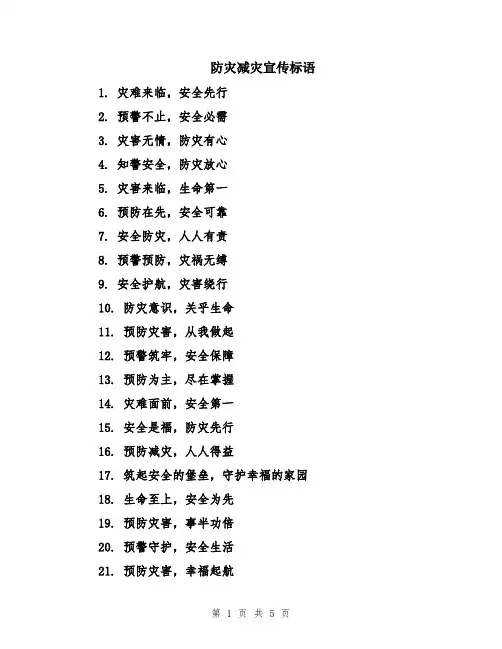 防灾减灾宣传标语

1. 灾难来临，安全先行
2. 预警不止，安全必需
3. 灾害无情，防灾有心
4. 知警安全，防灾放心
5. 灾害来临，生命第一
6. 预防在先，安全可靠
7. 安全防灾，人人有责
8. 预警预防，灾祸无缚
9. 安全护航，灾害绕行
10. 防灾意识，关乎生命
11. 预防灾害，从我做起
12. 预警筑牢，安全保障
13. 预防为主，尽在掌握
14. 灾难面前，安全第一
15. 安全是福，防灾先行
16. 预防减灾，人人得益
17. 筑起安全的堡垒，守护幸福的家园
18. 生命至上，安全为先
19. 预防灾害，事半功倍
20. 预警守护，安全生活
21. 预防灾害，幸福起航

第 1 页 共 5 页